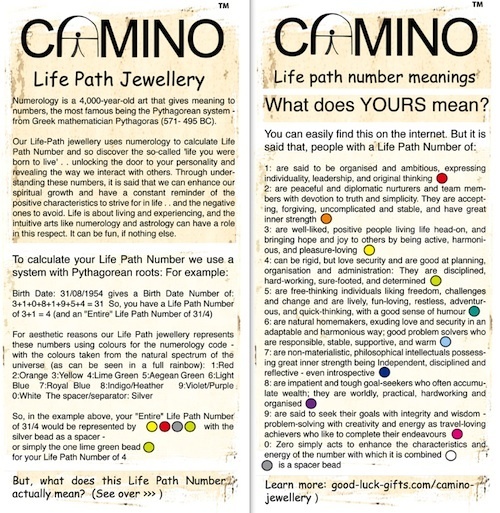 TM

CAMINO

Life Path Jewellery

Numerology is a 4,000-year-old art that gives meaning to numbers, the most famous being the Pythagorean system - from Greek mathematician Pythagoras (571- 495 BC).

Our Life-Path jewellery uses numerology to calculate Life Path Number and so discover the so-called 'life you were born to live' . . unlocking the door to your personality and revealing the way we interact with others. Through understanding these numbers, it is said that we can enhance our spiritual growth and have a constant reminder of the positive characteristics to strive for in life . . and the negative ones to avoid. Life is about living and experiencing, and the intuitive arts like numerology and astrology can have a role in this respect. It can be fun, if nothing else.

To calculate your Life Path Number we use a system with Pythagorean roots: For example:

Birth Date: 31/08/1954 gives a Birth Date Number of: 3+1+0+8+1+9+5+4 = 31 So, you have a Life Path Number of 3+1 = 4 (and an "Entire" Life Path Number of 31/4)

For aesthetic reasons our Life Path jewellery represents these numbers using colours for the numerology code - with the colours taken from the natural spectrum of the universe (as can be seen in a full rainbow): 1:Red 2:Orange 3:Yellow 4:Lime Green 5:Aegean Green 6:Light Blue 7:Royal Blue 8:Indigo/Heather 9:Violet/Purple 0:White The spacer/separator: Silver

So, in the example above, your "Entire" Life Path Number of 31/4 would be represented by with the silver bead as a spacer - or simply the one lime green bead for your Life Path Number of 4

But, what does this Life Path Number actually mean? (See over >>> )

TM

CAMINO

Life path number meanings

What does YOURS mean?

You can easily find this on the internet. But it is said that, people with a Life Path Number of:

1: are said to be organised and ambitious, expressing individuality, leadership, and original thinking
2: are peaceful and diplomatic nurturers and team members with devotion to truth and simplicity. They are accepting, forgiving, uncomplicated and stable, and have great inner strength
3: are well-liked, positive people living life head-on, and bringing hope and joy to others by being active, harmonious, and pleasure-loving
4: can be rigid, but love security and are good at planning, organisation and administration: They are disciplined, hard-working, sure-footed, and determined
5: are free-thinking individuals liking freedom, challenges and change and are lively, fun-loving, restless, adventurous, and quick-thinking, with a good sense of humour
6: are natural homemakers, exuding love and security in an adaptable and harmonious way; good problem solvers who are responsible, stable, supportive, and warm
7: are non-materialistic, philosophical intellectuals possessing great inner strength being Independent, disciplined and reflective - even introspective
8: are impatient and tough goal-seekers who often accumulate wealth; they are worldly, practical, hardworking and organised
9: are said to seek their goals with integrity and wisdom - problem-solving with creativity and energy as travel-loving achievers who like to complete their endeavours
0: Zero simply acts to enhance the characteristics and energy of the number with which it is combined
is a spacer bead

Learn more: good-luck-gifts.com/camino-jewellery )